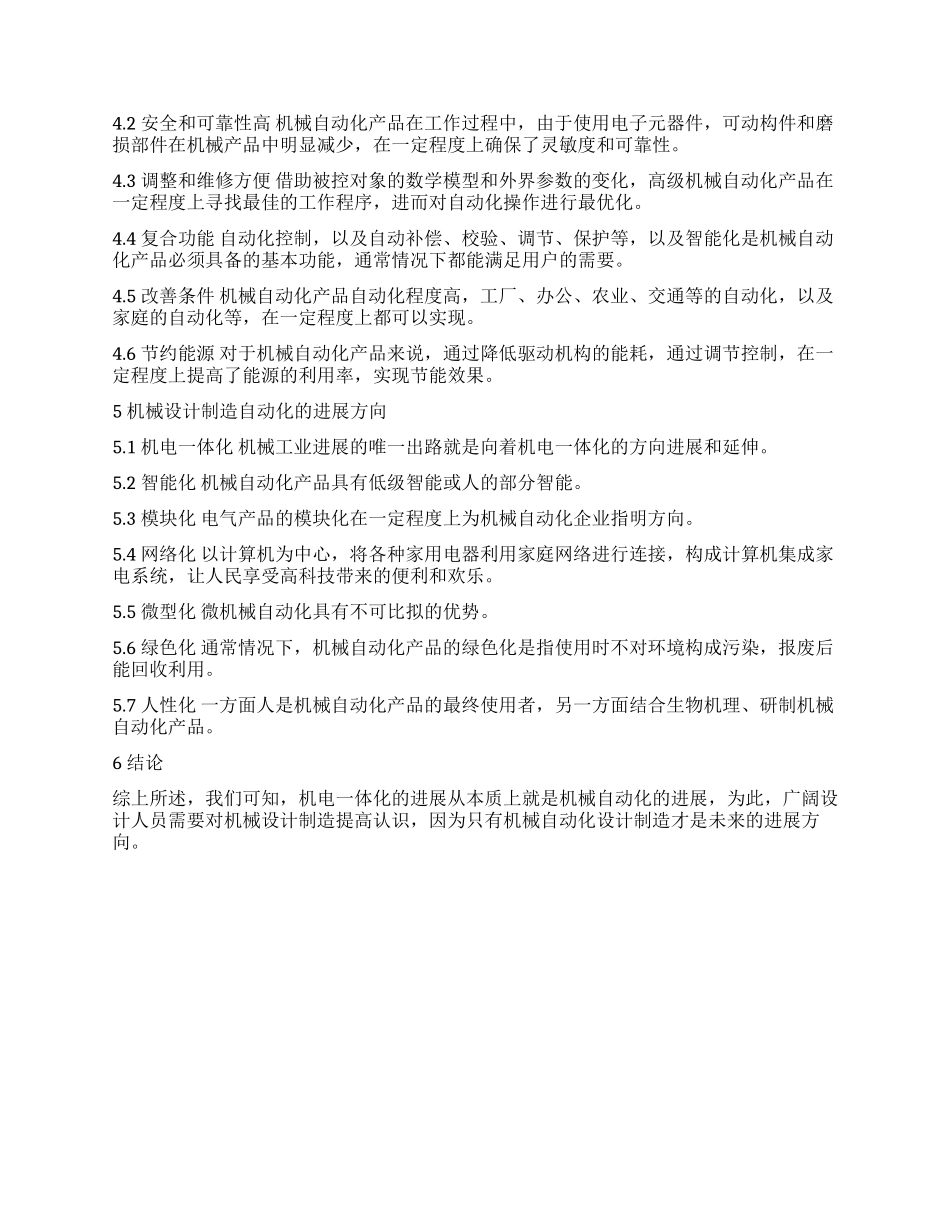 4.2 安全和可靠性高 机械自动化产品在工作过程中，由于使用电子元器件，可动构件和磨损部件在机械产品中明显减少，在一定程度上确保了灵敏度和可靠性。

4.3 调整和维修方便 借助被控对象的数学模型和外界参数的变化，高级机械自动化产品在一定程度上寻找最佳的工作程序，进而对自动化操作进行最优化。

4.4 复合功能 自动化控制，以及自动补偿、校验、调节、保护等，以及智能化是机械自动化产品必须具备的基本功能，通常情况下都能满足用户的需要。

4.5 改善条件 机械自动化产品自动化程度高，工厂、办公、农业、交通等的自动化，以及家庭的自动化等，在一定程度上都可以实现。

4.6 节约能源 对于机械自动化产品来说，通过降低驱动机构的能耗，通过调节控制，在一定程度上提高了能源的利用率，实现节能效果。

5 机械设计制造自动化的进展方向

5.1 机电一体化 机械工业进展的唯一出路就是向着机电一体化的方向进展和延伸。

5.2 智能化 机械自动化产品具有低级智能或人的部分智能。

5.3 模块化 电气产品的模块化在一定程度上为机械自动化企业指明方向。

5.4 网络化 以计算机为中心，将各种家用电器利用家庭网络进行连接，构成计算机集成家电系统，让人民享受高科技带来的便利和欢乐。

5.5 微型化 微机械自动化具有不可比拟的优势。

5.6 绿色化 通常情况下，机械自动化产品的绿色化是指使用时不对环境构成污染，报废后能回收利用。

5.7 人性化 一方面人是机械自动化产品的最终使用者，另一方面结合生物机理、研制机械自动化产品。

6 结论

综上所述，我们可知，机电一体化的进展从本质上就是机械自动化的进展，为此，广阔设计人员需要对机械设计制造提高认识，因为只有机械自动化设计制造才是未来的进展方向。